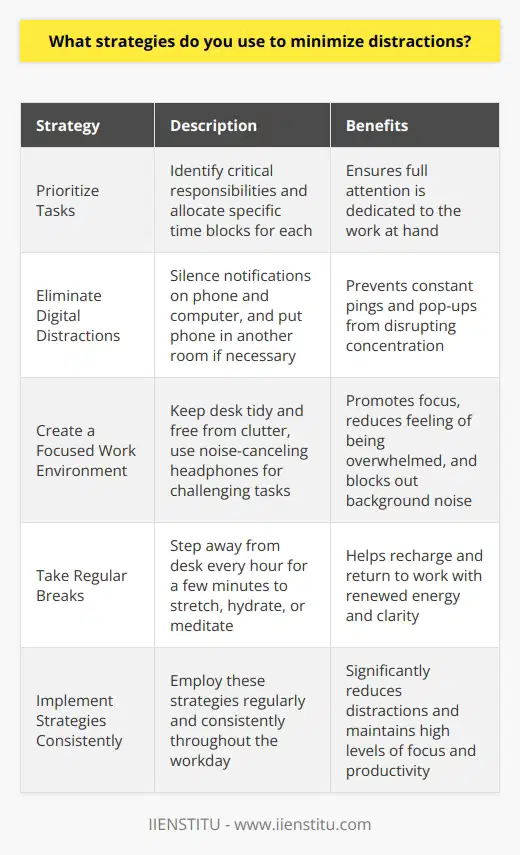 What strategies do you use to minimize distractions?

| Strategy | Description | Benefits |
|---|---|---|
| Prioritize Tasks | Identify critical responsibilities and allocate specific time blocks for each | Ensures full attention is dedicated to the work at hand |
| Eliminate Digital Distractions | Silence notifications on phone and computer, and put phone in another room if necessary | Prevents constant pings and pop-ups from disrupting concentration |
| Create a Focused Work Environment | Keep desk tidy and free from clutter, use noise-canceling headphones for challenging tasks | Promotes focus, reduces feeling of being overwhelmed, and blocks out background noise |
| Take Regular Breaks | Step away from desk every hour for a few minutes to stretch, hydrate, or meditate | Helps recharge and return to work with renewed energy and clarity |
| Implement Strategies Consistently | Employ these strategies regularly and consistently throughout the workday | Significantly reduces distractions and maintains high levels of focus and productivity |

IIENSTITU - www.iienstitu.com